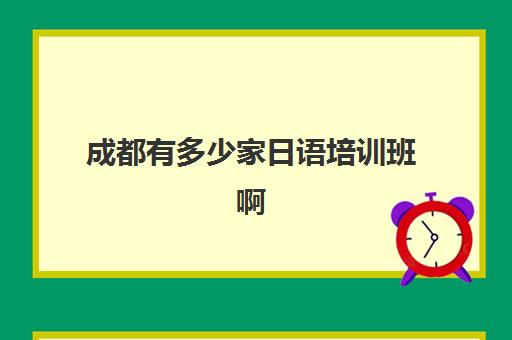 成都有多少家日语培训班啊